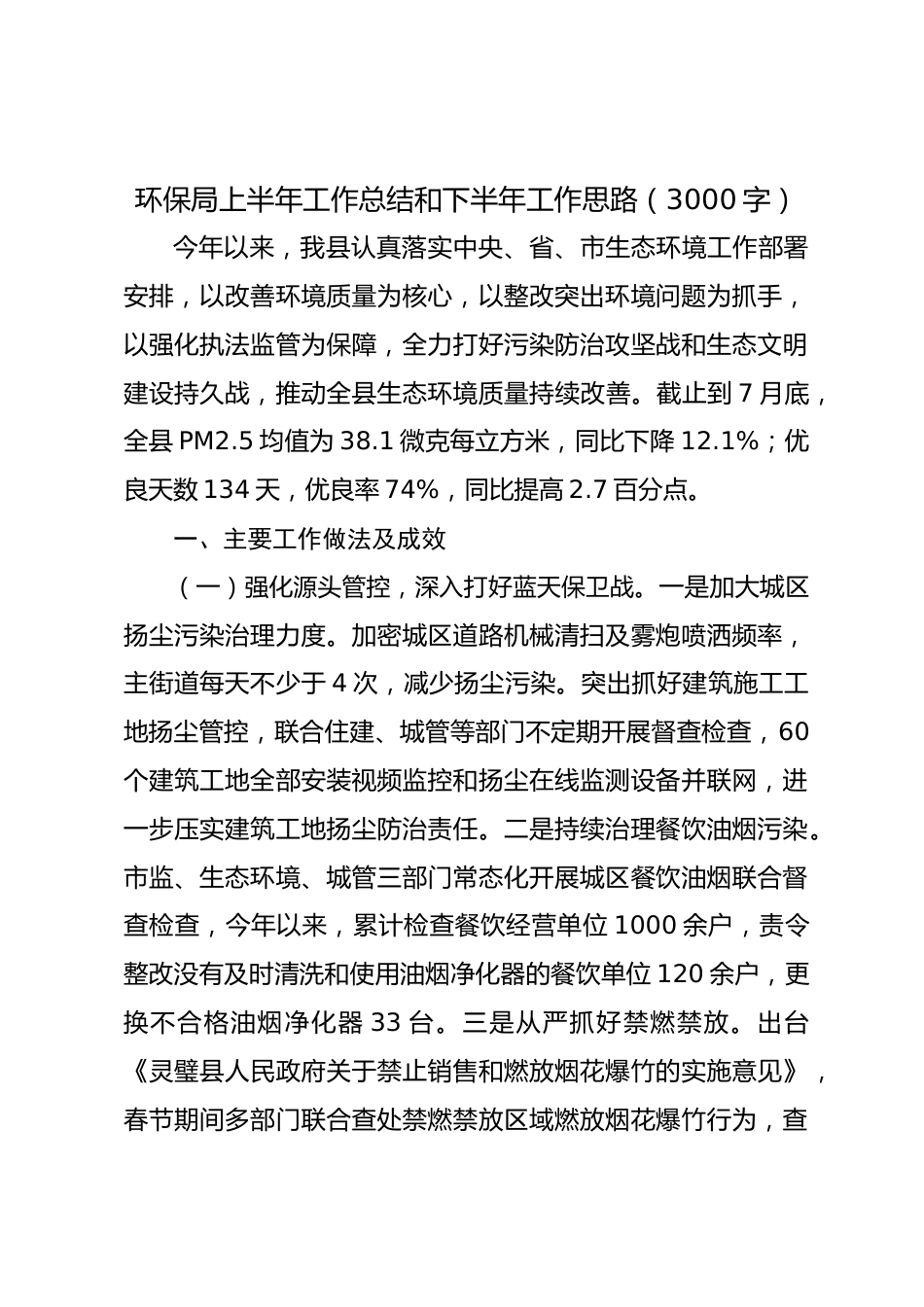 环保局上半年工作总结和下半年工作思路（3000字）

今年以来，我县认真落实中央、省、市生态环境工作部署安排，以改善环境质量为核心，以整改突出环境问题为抓手，以强化执法监管为保障，全力打好污染防治攻坚战和生态文明建设持久战，推动全县生态环境质量持续改善。截止到7月底，全县PM2.5均值为38.1微克每立方米，同比下降12.1%；优良天数134天，优良率74%，同比提高2.7百分点。

一、主要工作做法及成效

（一）强化源头管控，深入打好蓝天保卫战。一是加大城区扬尘污染治理力度。加密城区道路机械清扫及雾炮喷洒频率，主街道每天不少于4次，减少扬尘污染。突出抓好建筑施工工地扬尘管控，联合住建、城管等部门不定期开展督查检查，60个建筑工地全部安装视频监控和扬尘在线监测设备并联网，进一步压实建筑工地扬尘防治责任。二是持续治理餐饮油烟污染。市监、生态环境、城管三部门常态化开展城区餐饮油烟联合督查检查，今年以来，累计检查餐饮经营单位1000余户，责令整改没有及时清洗和使用油烟净化器的餐饮单位120余户，更换不合格油烟净化器33台。三是从严抓好禁燃禁放。出台《灵璧县人民政府关于禁止销售和燃放烟花爆竹的实施意见》，春节期间多部门联合查处禁燃禁放区域燃放烟花爆竹行为，查